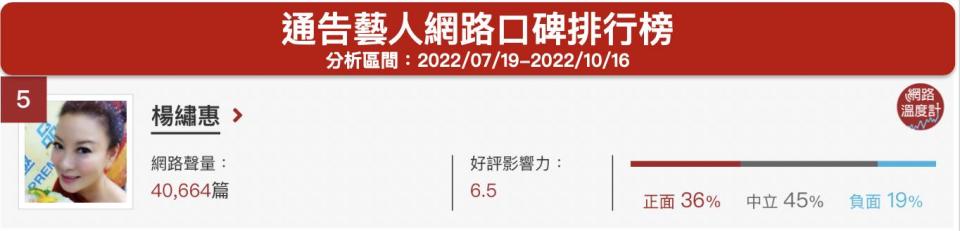 通告藝人網路口碑排行榜
分析區間：2022/07/19–2022/10/16

5

楊繡惠 >

網路溫度計

網路聲量：
40,664篇

好評影響力：
6.5

正面 36% 中立 45% 負面 19%